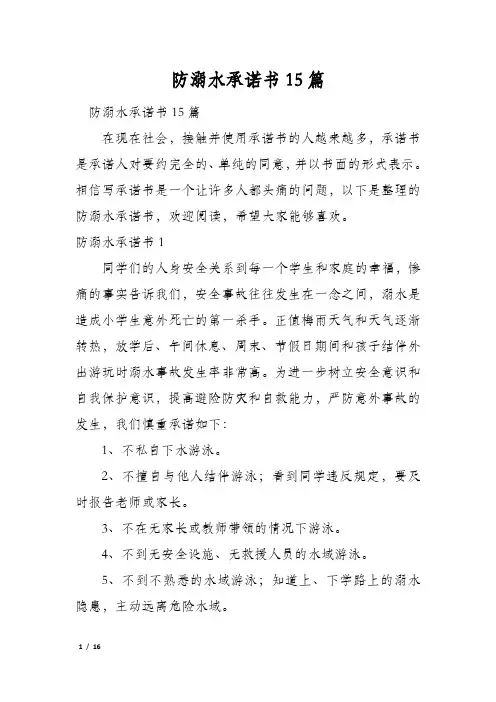 防溺水承诺书15篇

防溺水承诺书15篇

在现在社会，接触并使用承诺书的人越来越多，承诺书是承诺人对要约完全的、单纯的同意，并以书面的形式表示。相信写承诺书是一个让许多人都头痛的问题，以下是整理的防溺水承诺书，欢迎阅读，希望大家能够喜欢。

防溺水承诺书1

同学们的人身安全关系到每一个学生和家庭的幸福，惨痛的事实告诉我们，安全事故往往发生在一念之间，溺水是造成小学生意外死亡的第一杀手。正值梅雨天气和天气逐渐转热，放学后、午间休息、周末、节假日期间和孩子结伴外出游玩时溺水事故发生率非常高。为进一步树立安全意识和自我保护意识，提高避险防灾和自救能力，严防意外事故的发生，我们慎重承诺如下：

1、不私自下水游泳。

2、不擅自与他人结伴游泳；看到同学违反规定，要及时报告老师或家长。

3、不在无家长或教师带领的情况下游泳。

4、不到无安全设施、无救援人员的水域游泳。

5、不到不熟悉的水域游泳；知道上、下学路上的溺水隐患，主动远离危险水域。

1 / 16